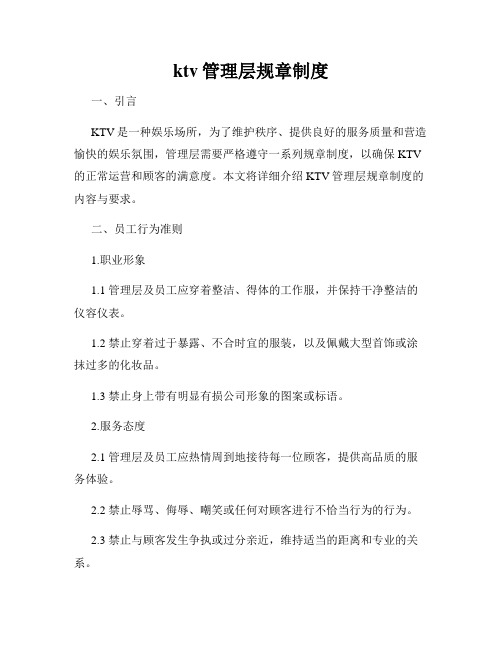 ktv 管理层规章制度

一、引言

KTV 是一种娱乐场所，为了维护秩序、提供良好的服务质量和营造愉快的娱乐氛围，管理层需要严格遵守一系列规章制度，以确保 KTV 的正常运营和顾客的满意度。本文将详细介绍 KTV 管理层规章制度的内容与要求。

二、员工行为准则

1.职业形象

1.1 管理层及员工应穿着整洁、得体的工作服，并保持干净整洁的仪容仪表。

1.2 禁止穿着过于暴露、不合时宜的服装，以及佩戴大型首饰或涂抹过多的化妆品。

1.3 禁止身上带有明显有损公司形象的图案或标语。

2.服务态度

2.1 管理层及员工应热情周到地接待每一位顾客，提供高品质的服务体验。

2.2 禁止辱骂、侮辱、嘲笑或任何对顾客进行不恰当行为的行为。

2.3 禁止与顾客发生争执或过分亲近，维持适当的距离和专业的关系。